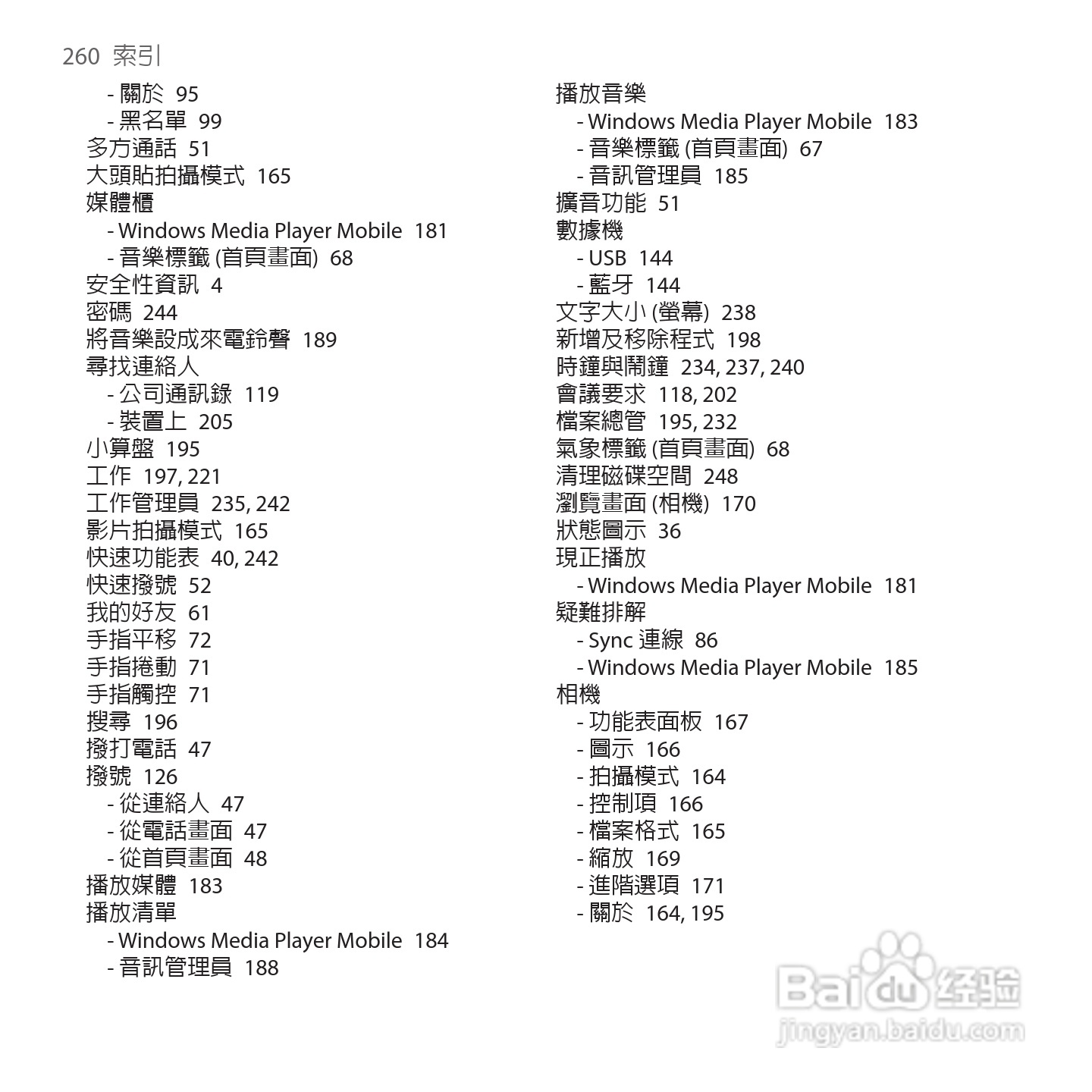 260 索引

- 關於 95
- 黑名單 99
多方通話 51
大頭貼拍攝模式 165
媒體櫃
- Windows Media Player Mobile 181
- 音樂標籤 (首頁畫面) 68
安全性資訊 4
密碼 244
將音樂設成來電鈴聲 189
尋找連絡人
- 公司通訊錄 119
- 裝置上 205
小算盤 195
工作 197, 221
工作管理員 235, 242
影片拍攝模式 165
快速功能表 40, 242
快速撥號 52
我的好友 61
手指平移 72
手指捲動 71
手指觸控 71
搜尋 196
撥打電話 47
撥號 126
- 從連絡人 47
- 從電話畫面 47
- 從首頁畫面 48
播放媒體 183
播放清單
- Windows Media Player Mobile 184
- 音訊管理員 188

播放音樂
- Windows Media Player Mobile 183
- 音樂標籤 (首頁畫面) 67
- 音訊管理員 185
擴音功能 51
數據機
- USB 144
- 藍牙 144
文字大小 (螢幕) 238
新增及移除程式 198
時鐘與鬧鐘 234, 237, 240
會議要求 118, 202
檔案總管 195, 232
氣象標籤 (首頁畫面) 68
清理磁碟空間 248
瀏覽畫面 (相機) 170
狀態圖示 36
現正播放
- Windows Media Player Mobile 181
疑難排解
- Sync 連線 86
- Windows Media Player Mobile 185
相機
- 功能表面板 167
- 圖示 166
- 拍攝模式 164
- 控制項 166
- 檔案格式 165
- 縮放 169
- 進階選項 171
- 關於 164, 195

Baidu 经验
jingyan.baidu.com